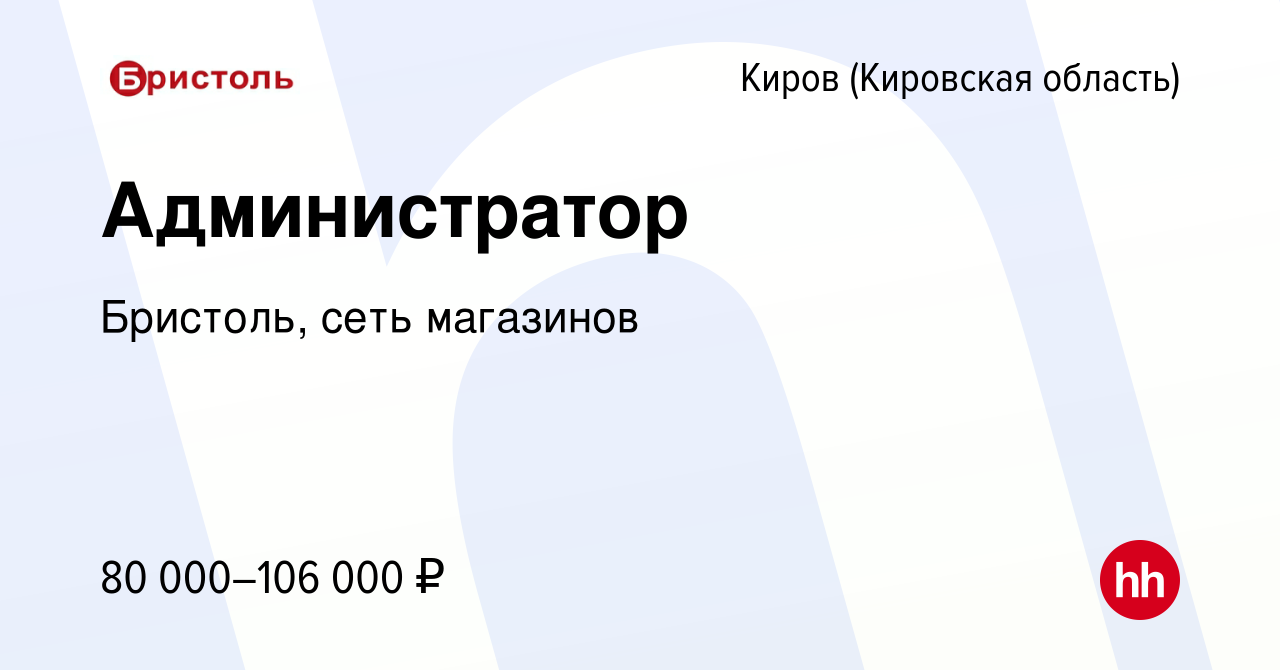 Бристоль

Киров (Кировская область)

Администратор

Бристоль, сеть магазинов

80 000–106 000 ₽

hh